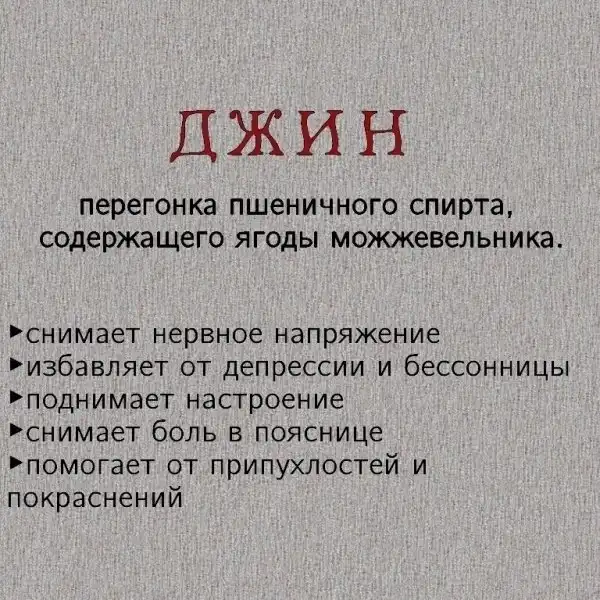 ДЖИН

перегонка пшеничного спирта, содержащего ягоды можжевельника.

►снимает нервное напряжение
►избавляет от депрессии и бессонницы
►поднимает настроение
►снимает боль в пояснице
►помогает от припухлостей и покраснений